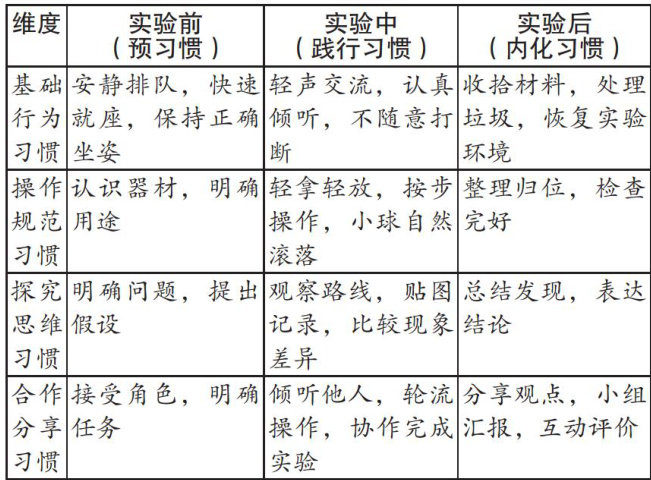 | 维度 | 实验前（预习惯） | 实验中（践行习惯） | 实验后（内化习惯） |
|---|---|---|---|
| 基础行为习惯 | 安静排队，快速就座，保持正确坐姿 | 轻声交流，认真倾听，不随意打断 | 收拾材料，处理垃圾，恢复实验环境 |
| 操作规范习惯 | 认识器材，明确用途 | 轻拿轻放，按步操作，小球自然滚落 | 整理归位，检查完好 |
| 探究思维习惯 | 明确问题，提出假设 | 观察路线，贴图记录，比较现象差异 | 总结发现，表达结论 |
| 合作分享习惯 | 接受角色，明确任务 | 倾听他人，轮流操作，协作完成实验 | 分享观点，小组汇报，互动评价 |